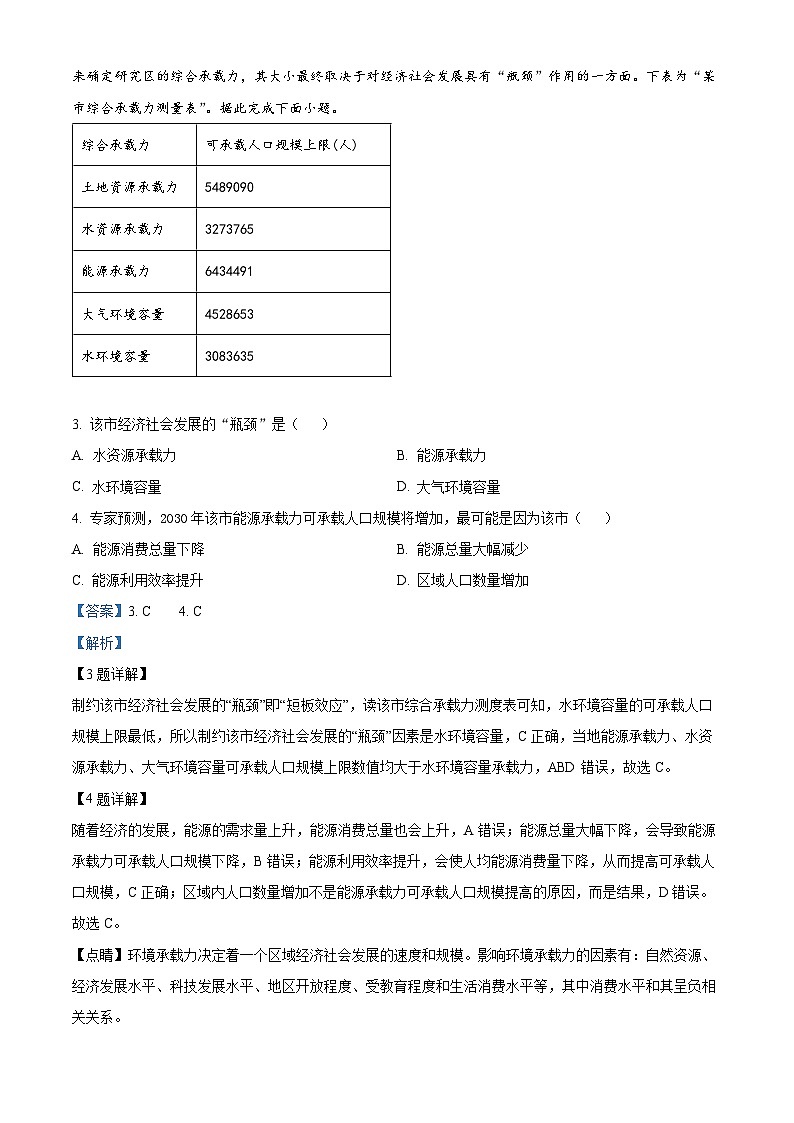 来确定研究区的综合承载力，其大小最终取决于对经济社会发展具有“瓶颈”作用的一方面。下表为“某市综合承载力测量表”。据此完成下面小题。

| 综合承载力 | 可承载人口规模上限(人) |
|---|---|
| 土地资源承载力 | 5489090 |
| 水资源承载力 | 3273765 |
| 能源承载力 | 6434491 |
| 大气环境容量 | 4528653 |
| 水环境容量 | 3083635 |

3. 该市经济社会发展的“瓶颈”是（　）

A. 水资源承载力
B. 能源承载力
C. 水环境容量
D. 大气环境容量

4. 专家预测，2030年该市能源承载力可承载人口规模将增加，最可能是因为该市（　）

A. 能源消费总量下降
B. 能源总量大幅减少
C. 能源利用效率提升
D. 区域人口数量增加

【答案】3. C　4. C

【解析】

【3题详解】

制约该市经济社会发展的“瓶颈”即“短板效应”，读该市综合承载力测度表可知，水环境容量的可承载人口规模上限最低，所以制约该市经济社会发展的“瓶颈”因素是水环境容量，C正确，当地能源承载力、水资源承载力、大气环境容量可承载人口规模上限数值均大于水环境容量承载力，ABD错误，故选C。

【4题详解】

随着经济的发展，能源的需求量上升，能源消费总量也会上升，A错误；能源总量大幅下降，会导致能源承载力可承载人口规模下降，B错误；能源利用效率提升，会使人均能源消费量下降，从而提高可承载人口规模，C正确；区域内人口数量增加不是能源承载力可承载人口规模提高的原因，而是结果，D错误。故选C。

【点睛】环境承载力决定着一个区域经济社会发展的速度和规模。影响环境承载力的因素有：自然资源、经济发展水平、科技发展水平、地区开放程度、受教育程度和生活消费水平等，其中消费水平和其呈负相关关系。